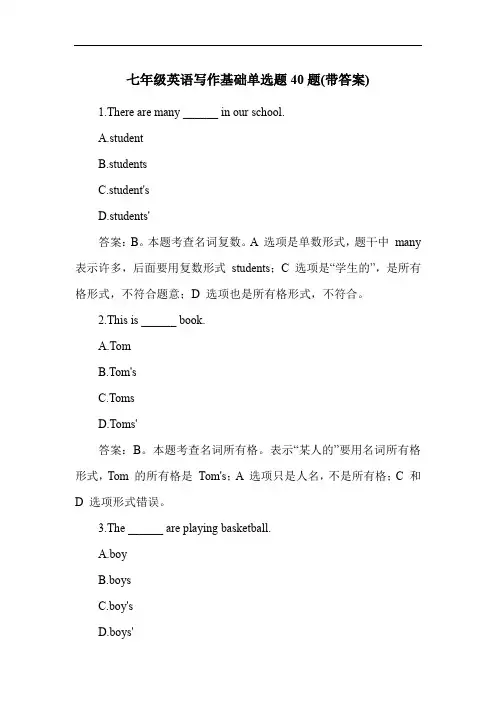 七年级英语写作基础单选题 40 题(带答案)

1.There are many ______ in our school.

A.student

B.students

C.student's

D.students'

答案：B。本题考查名词复数。A 选项是单数形式，题干中 many 表示许多，后面要用复数形式 students；C 选项是“学生的”，是所有格形式，不符合题意；D 选项也是所有格形式，不符合。

2.This is ______ book.

A.Tom

B.Tom's

C.Toms

D.Toms'

答案：B。本题考查名词所有格。表示“某人的”要用名词所有格形式，Tom 的所有格是 Tom's；A 选项只是人名，不是所有格；C 和 D 选项形式错误。

3.The ______ are playing basketball.

A.boy

B.boys

C.boy's

D.boys'